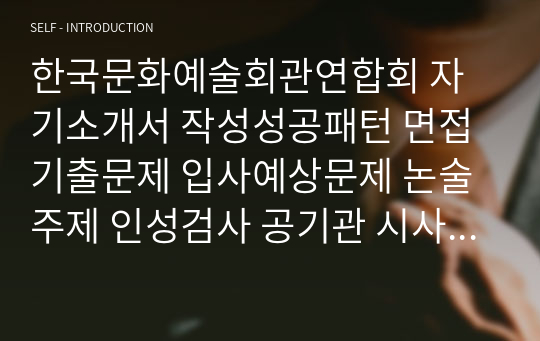 SELF - INTRODUCTION

한국문화예술회관연합회 자기소개서 작성성공패턴 면접기출문제 입사예상문제 논술주제 인성검사 공기관 시사…